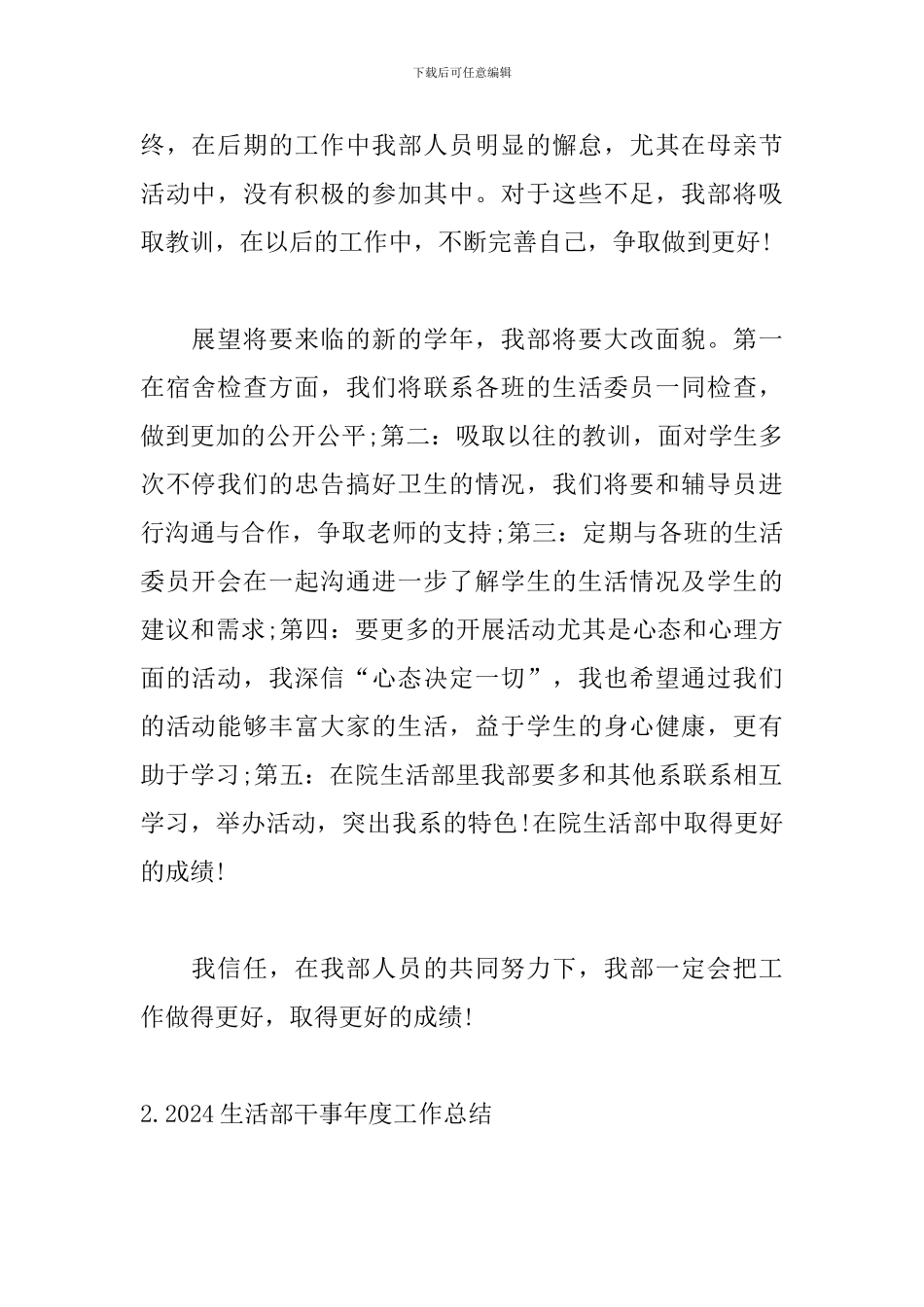 下载后可任意编辑

终，在后期的工作中我部人员明显的懈怠，尤其在母亲节活动中，没有积极的参加其中。对于这些不足，我部将吸取教训，在以后的工作中，不断完善自己，争取做到更好!

展望将要来临的新的学年，我部将要大改面貌。第一在宿舍检查方面，我们将联系各班的生活委员一同检查，做到更加的公开公平;第二：吸取以往的教训，面对学生多次不停我们的忠告搞好卫生的情况，我们将要和辅导员进行沟通与合作，争取老师的支持;第三：定期与各班的生活委员开会在一起沟通进一步了解学生的生活情况及学生的建议和需求;第四：要更多的开展活动尤其是心态和心理方面的活动，我深信“心态决定一切”，我也希望通过我们的活动能够丰富大家的生活，益于学生的身心健康，更有助于学习;第五：在院生活部里我部要多和其他系联系相互学习，举办活动，突出我系的特色!在院生活部中取得更好的成绩!

我信任，在我部人员的共同努力下，我部一定会把工作做得更好，取得更好的成绩!

2.2024生活部干事年度工作总结